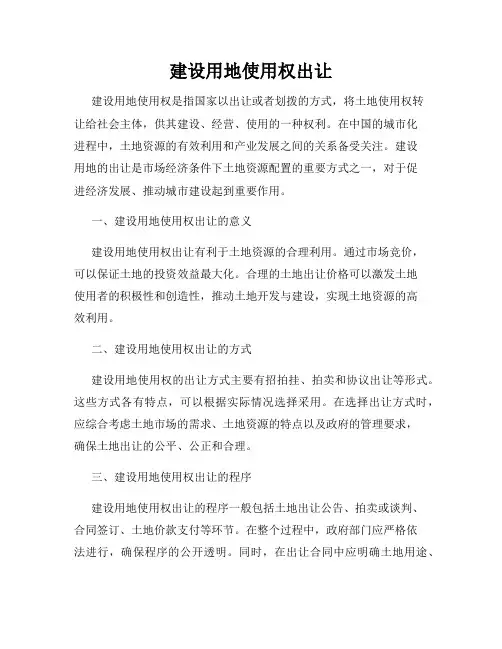 建设用地使用权出让

建设用地使用权是指国家以出让或者划拨的方式，将土地使用权转让给社会主体，供其建设、经营、使用的一种权利。在中国的城市化进程中，土地资源的有效利用和产业发展之间的关系备受关注。建设用地的出让是市场经济条件下土地资源配置的重要方式之一，对于促进经济发展、推动城市建设起到重要作用。

一、建设用地使用权出让的意义

建设用地使用权出让有利于土地资源的合理利用。通过市场竞价，可以保证土地的投资效益最大化。合理的土地出让价格可以激发土地使用者的积极性和创造性，推动土地开发与建设，实现土地资源的高效利用。

二、建设用地使用权出让的方式

建设用地使用权的出让方式主要有招拍挂、拍卖和协议出让等形式。这些方式各有特点，可以根据实际情况选择采用。在选择出让方式时，应综合考虑土地市场的需求、土地资源的特点以及政府的管理要求，确保土地出让的公平、公正和合理。

三、建设用地使用权出让的程序

建设用地使用权出让的程序一般包括土地出让公告、拍卖或谈判、合同签订、土地价款支付等环节。在整个过程中，政府部门应严格依法进行，确保程序的公开透明。同时，在出让合同中应明确土地用途、